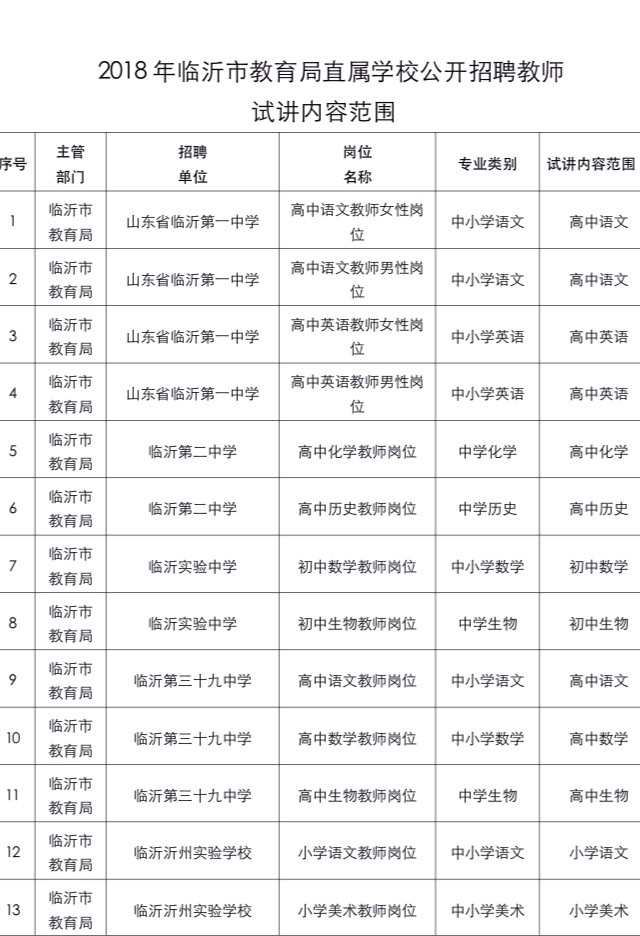 2018 年临沂市教育局直属学校公开招聘教师
试讲内容范围

| 序号 | 主管部门 | 招聘单位 | 岗位名称 | 专业类别 | 试讲内容范围 |
|---|---|---|---|---|---|
| 1 | 临沂市教育局 | 山东省临沂第一中学 | 高中语文教师女性岗位 | 中小学语文 | 高中语文 |
| 2 | 临沂市教育局 | 山东省临沂第一中学 | 高中语文教师男性岗位 | 中小学语文 | 高中语文 |
| 3 | 临沂市教育局 | 山东省临沂第一中学 | 高中英语教师女性岗位 | 中小学英语 | 高中英语 |
| 4 | 临沂市教育局 | 山东省临沂第一中学 | 高中英语教师男性岗位 | 中小学英语 | 高中英语 |
| 5 | 临沂市教育局 | 临沂第二中学 | 高中化学教师岗位 | 中学化学 | 高中化学 |
| 6 | 临沂市教育局 | 临沂第二中学 | 高中历史教师岗位 | 中学历史 | 高中历史 |
| 7 | 临沂市教育局 | 临沂实验中学 | 初中数学教师岗位 | 中小学数学 | 初中数学 |
| 8 | 临沂市教育局 | 临沂实验中学 | 初中生物教师岗位 | 中学生物 | 初中生物 |
| 9 | 临沂市教育局 | 临沂第三十九中学 | 高中语文教师岗位 | 中小学语文 | 高中语文 |
| 10 | 临沂市教育局 | 临沂第三十九中学 | 高中数学教师岗位 | 中小学数学 | 高中数学 |
| 11 | 临沂市教育局 | 临沂第三十九中学 | 高中生物教师岗位 | 中学生物 | 高中生物 |
| 12 | 临沂市教育局 | 临沂沂州实验学校 | 小学语文教师岗位 | 中小学语文 | 小学语文 |
| 13 | 临沂市教育局 | 临沂沂州实验学校 | 小学美术教师岗位 | 中小学美术 | 小学美术 |